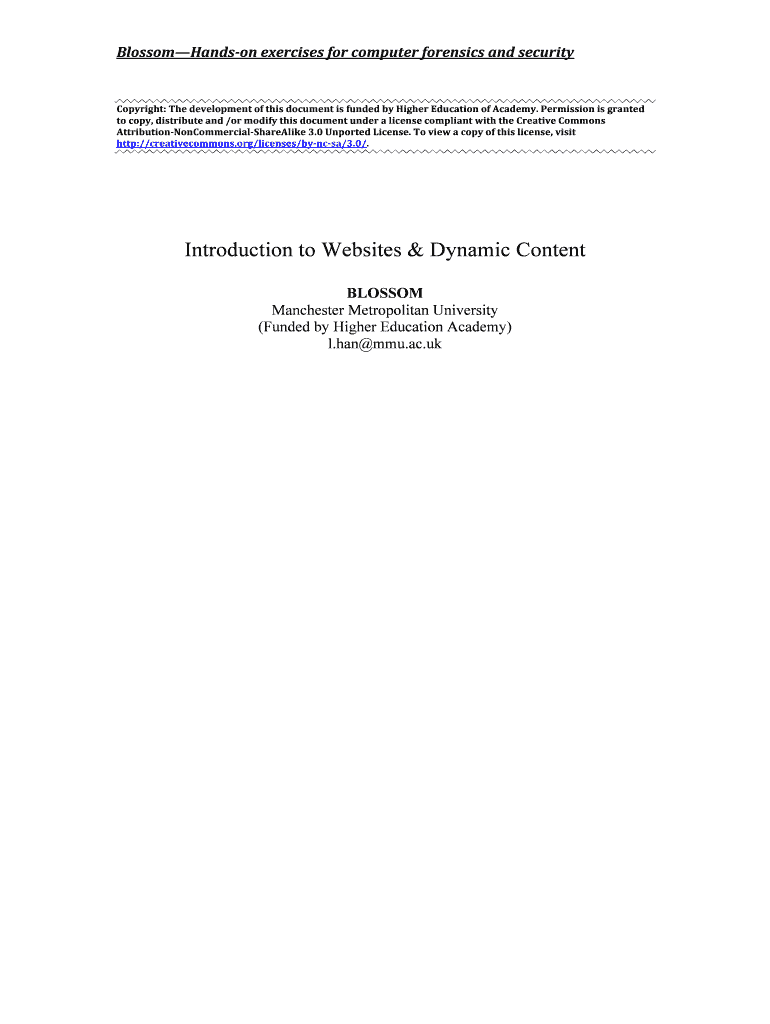 Blossom—Hands-on exercises for computer forensics and security

Copyright: The development of this document is funded by Higher Education of Academy. Permission is granted to copy, distribute and /or modify this document under a license compliant with the Creative Commons Attribution-NonCommercial-ShareAlike 3.0 Unported License. To view a copy of this license, visit http://creativecommons.org/licenses/by-nc-sa/3.0/.

Introduction to Websites & Dynamic Content

BLOSSOM
Manchester Metropolitan University
(Funded by Higher Education Academy)
l.han@mmu.ac.uk